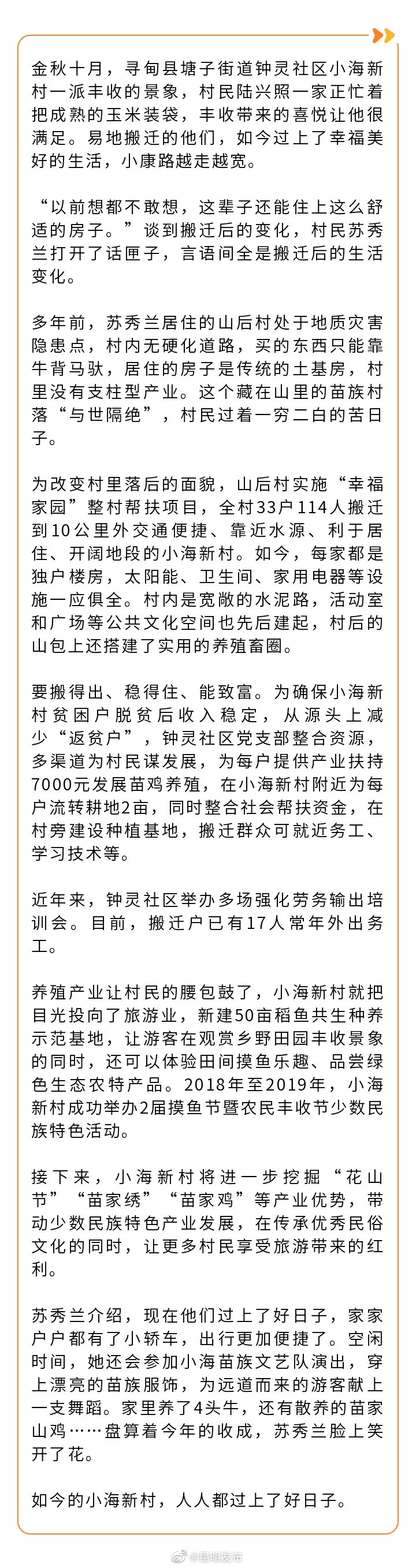 金秋十月，寻甸县塘子街道钟灵社区小海新村一派丰收的景象，村民陆兴照一家正忙着把成熟的玉米装袋，丰收带来的喜悦让他很满足。易地搬迁的他们，如今过上了幸福美好的生活，小康路越走越宽。

“以前想都不敢想，这辈子还能住上这么舒适的房子。”谈到搬迁后的变化，村民苏秀兰打开了话匣子，言语间全是搬迁后的生活变化。

多年前，苏秀兰居住的山后村处于地质灾害隐患点，村内无硬化道路，买的东西只能靠牛背马驮，居住的房子是传统的土基房，村里没有支柱型产业。这个藏在山里的苗族村落“与世隔绝”，村民过着一穷二白的苦日子。

为改变村里落后的面貌，山后村实施“幸福家园”整村帮扶项目，全村33户114人搬迁到10公里外交通便捷、靠近水源、利于居住、开阔地段的小海新村。如今，每家都是独户楼房，太阳能、卫生间、家用电器等设施一应俱全。村内是宽敞的水泥路，活动室和广场等公共文化空间也先后建起，村后的山包上还搭建了实用的养殖畜圈。

要搬得出、稳得住、能致富。为确保小海新村贫困户脱贫后收入稳定，从源头上减少“返贫户”，钟灵社区党支部整合资源，多渠道为村民谋发展，为每户提供产业扶持7000元发展苗鸡养殖，在小海新村附近为每户流转耕地2亩，同时整合社会帮扶资金，在村旁建设种植基地，搬迁群众可就近务工、学习技术等。

近年来，钟灵社区举办多场强化劳务输出培训会。目前，搬迁户已有17人常年外出务工。

养殖产业让村民的腰包鼓了，小海新村就把目光投向了旅游业，新建50亩稻鱼共生种养示范基地，让游客在观赏乡野田园丰收景象的同时，还可以体验田间摸鱼乐趣、品尝绿色生态农特产品。2018年至2019年，小海新村成功举办2届摸鱼节暨农民丰收节少数民族特色活动。

接下来，小海新村将进一步挖掘“花山节”“苗家绣”“苗家鸡”等产业优势，带动少数民族特色产业发展，在传承优秀民俗文化的同时，让更多村民享受旅游带来的红利。

苏秀兰介绍，现在他们过上了好日子，家家户户都有了小轿车，出行更加便捷了。空闲时间，她还会参加小海苗族文艺队演出，穿上漂亮的苗族服饰，为远道而来的游客献上一支舞蹈。家里养了4头牛，还有散养的苗家山鸡……盘算着今年的收成，苏秀兰脸上笑开了花。

如今的小海新村，人人都过上了好日子。

@昆明发布